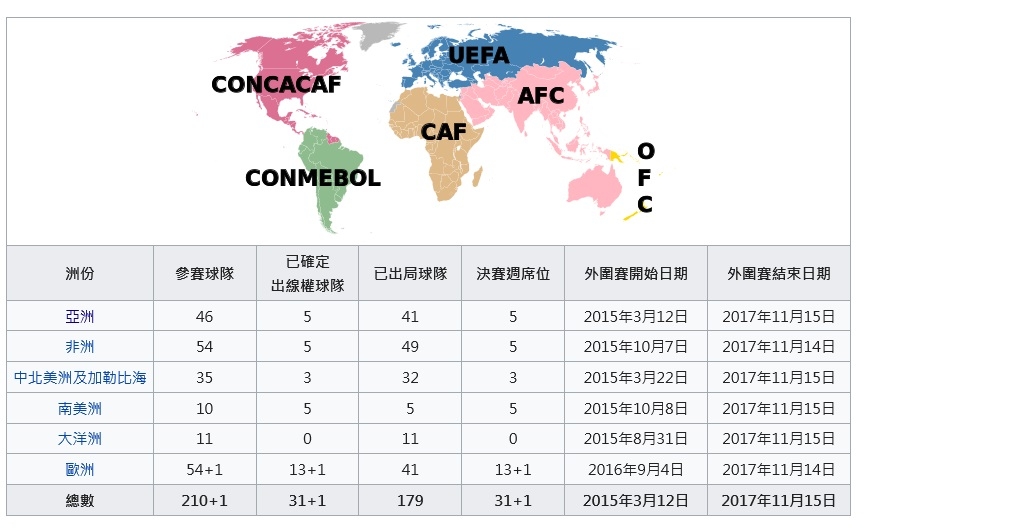 CONCACAF
UEFA
AFC
CAF
CONMEBOL
OFC

| 洲份 | 參賽球隊 | 已確定出線權球隊 | 已出局球隊 | 決賽週席位 | 外圍賽開始日期 | 外圍賽結束日期 |
|---|---|---|---|---|---|---|
| 亞洲 | 46 | 5 | 41 | 5 | 2015年3月12日 | 2017年11月15日 |
| 非洲 | 54 | 5 | 49 | 5 | 2015年10月7日 | 2017年11月14日 |
| 中北美洲及加勒比海 | 35 | 3 | 32 | 3 | 2015年3月22日 | 2017年11月15日 |
| 南美洲 | 10 | 5 | 5 | 5 | 2015年10月8日 | 2017年11月15日 |
| 大洋洲 | 11 | 0 | 11 | 0 | 2015年8月31日 | 2017年11月15日 |
| 歐洲 | 54+1 | 13+1 | 41 | 13+1 | 2016年9月4日 | 2017年11月14日 |
| 總數 | 210+1 | 31+1 | 179 | 31+1 | 2015年3月12日 | 2017年11月15日 |